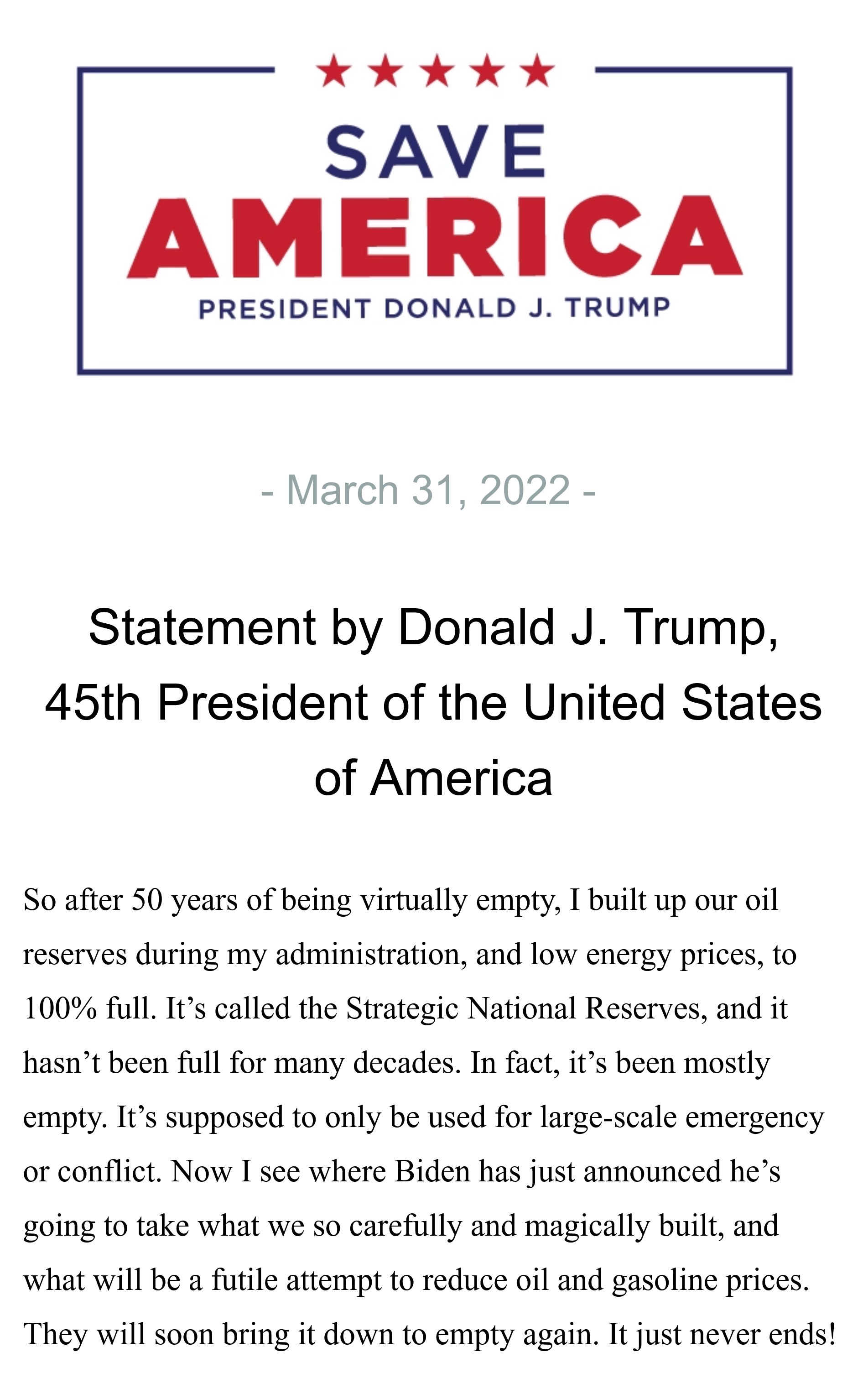 ★★★★★
SAVE
AMERICA
PRESIDENT DONALD J. TRUMP

- March 31, 2022 -

Statement by Donald J. Trump, 45th President of the United States of America

So after 50 years of being virtually empty, I built up our oil reserves during my administration, and low energy prices, to 100% full. It’s called the Strategic National Reserves, and it hasn’t been full for many decades. In fact, it’s been mostly empty. It’s supposed to only be used for large-scale emergency or conflict. Now I see where Biden has just announced he’s going to take what we so carefully and magically built, and what will be a futile attempt to reduce oil and gasoline prices. They will soon bring it down to empty again. It just never ends!